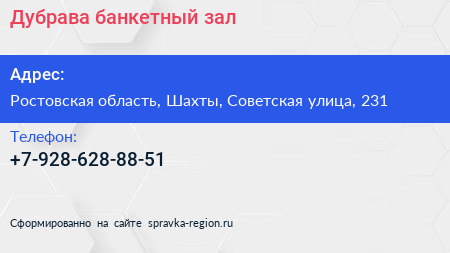 Дубрава банкетный зал

Адрес:

Ростовская область, Шахты, Советская улица, 231

Телефон:

+7-928-628-88-51

Сформированно на сайте spravka-region.ru